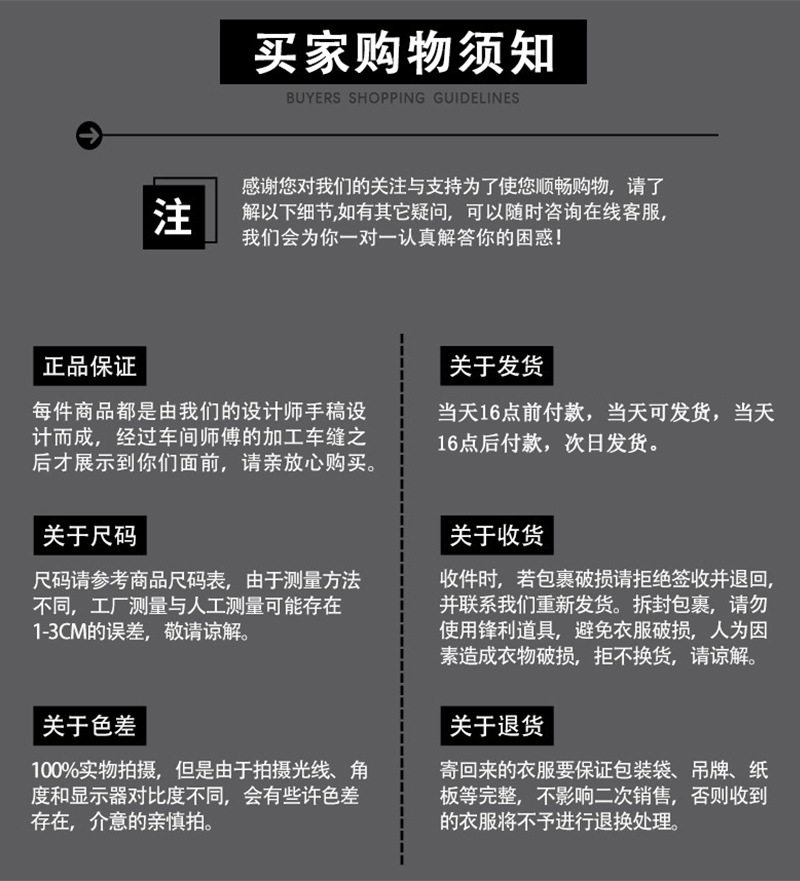 买家购物须知

BUYERS SHOPPING GUIDELINES

注

感谢您对我们的关注与支持为了使您顺畅购物，请了解以下细节,如有其它疑问，可以随时咨询在线客服，我们会为你一对一认真解答你的困惑！

正品保证

每件商品都是由我们的设计师手稿设计而成，经过车间师傅的加工车缝之后才展示到你们面前，请亲放心购买。

关于尺码

尺码请参考商品尺码表，由于测量方法不同，工厂测量与人工测量可能存在1-3CM的误差，敬请谅解。

关于色差

100%实物拍摄，但是由于拍摄光线、角度和显示器对比度不同，会有些许色差存在，介意的亲慎拍。

关于发货

当天16点前付款，当天可发货，当天16点后付款，次日发货。

关于收货

收件时，若包裹破损请拒绝签收并退回，并联系我们重新发货。拆封包裹，请勿使用锋利道具，避免衣服破损，人为因素造成衣物破损，拒不换货，请谅解。

关于退货

寄回来的衣服要保证包装袋、吊牌、纸板等完整，不影响二次销售，否则收到的衣服将不予进行退换处理。